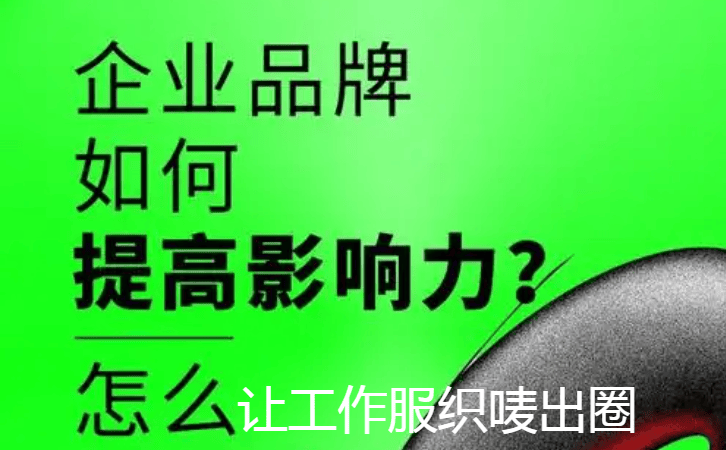 企业品牌
如何
提高影响力？

怎么让工作服织唛出圈